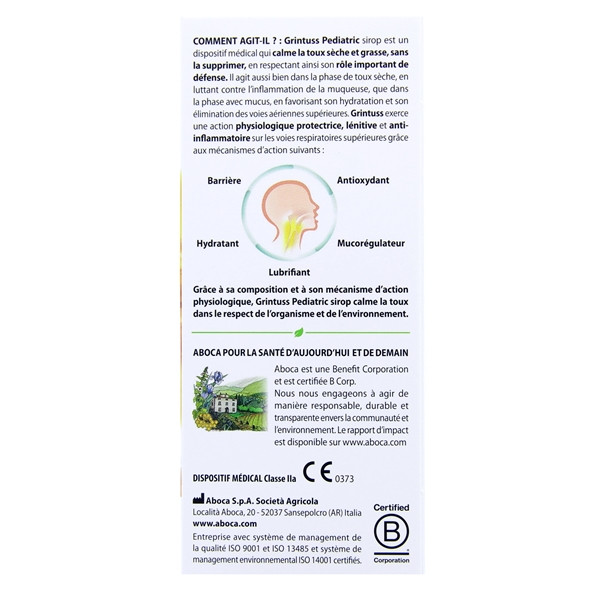 COMMENT AGIT-IL ? : Grintuss Pediatric sirop est un dispositif médical qui calme la toux sèche et grasse, sans la supprimer, en respectant ainsi son rôle important de défense. Il agit aussi bien dans la phase de toux sèche, en luttant contre l'inflammation de la muqueuse, que dans la phase avec mucus, en favorisant son hydratation et son élimination des voies aériennes supérieures. Grintuss exerce une action physiologique protectrice, lénitive et anti-inflammatoire sur les voies respiratoires supérieures grâce aux mécanismes d'action suivants :

Barrière

Antioxydant

Hydratant

Mucorégulateur

Lubrifiant

Grâce à sa composition et à son mécanisme d'action physiologique, Grintuss Pediatric sirop calme la toux dans le respect de l'organisme et de l'environnement.

ABOCA POUR LA SANTÉ D'AUJOURD'HUI ET DE DEMAIN

Aboca est une Benefit Corporation et est certifiée B Corp.
Nous nous engageons à agir de manière responsable, durable et transparente envers la communauté et l'environnement. Le rapport d'impact est disponible sur www.aboca.com

DISPOSITIF MÉDICAL Classe IIa CE 0373

Aboca S.p.A. Società Agricola
Località Aboca, 20 - 52037 Sansepolcro (AR) Italia
www.aboca.com

Entreprise avec système de management de la qualité ISO 9001 et ISO 13485 et système de management environnemental ISO 14001 certifiés.

Certified
B
Corporation